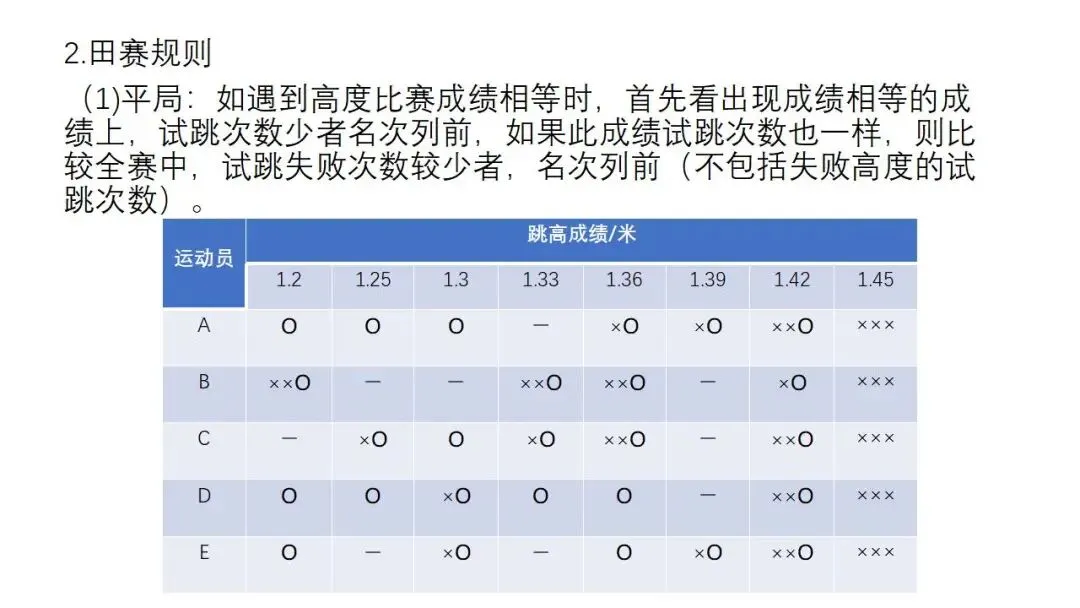 2.田赛规则

(1)平局：如遇到高度比赛成绩相等时，首先看出现成绩相等的成绩上，试跳次数少者名次列前，如果此成绩试跳次数也一样，则比较全赛中，试跳失败次数较少者，名次列前（不包括失败高度的试跳次数）。

| 运动员 | 跳高成绩/米 | | | | | | | |
|---|---|---|---|---|---|---|---|---|
| | 1.2 | 1.25 | 1.3 | 1.33 | 1.36 | 1.39 | 1.42 | 1.45 |
| A | O | O | O | — | ×O | ×O | ××O | ××× |
| B | ××O | — | — | ××O | ××O | — | ×O | ××× |
| C | — | ×O | O | ×O | ××O | — | ××O | ××× |
| D | O | O | ×O | O | O | — | ××O | ××× |
| E | O | — | ×O | — | O | ×O | ××O | ××× |